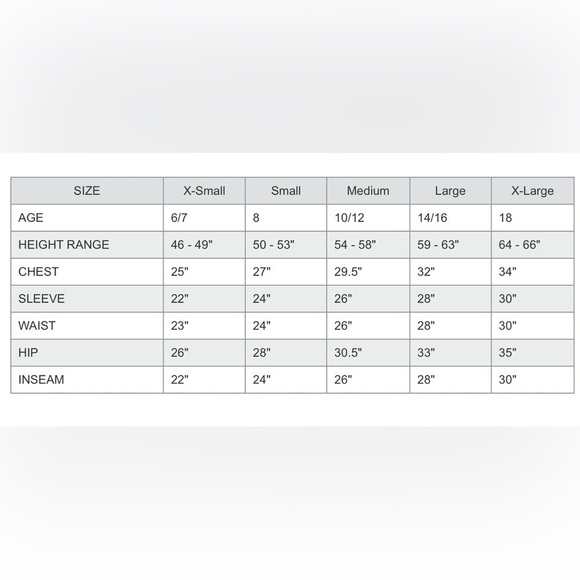 | SIZE | X-Small | Small | Medium | Large | X-Large |
|---|---|---|---|---|---|
| AGE | 6/7 | 8 | 10/12 | 14/16 | 18 |
| HEIGHT RANGE | 46 - 49" | 50 - 53" | 54 - 58" | 59 - 63" | 64 - 66" |
| CHEST | 25" | 27" | 29.5" | 32" | 34" |
| SLEEVE | 22" | 24" | 26" | 28" | 30" |
| WAIST | 23" | 24" | 26" | 28" | 30" |
| HIP | 26" | 28" | 30.5" | 33" | 35" |
| INSEAM | 22" | 24" | 26" | 28" | 30" |